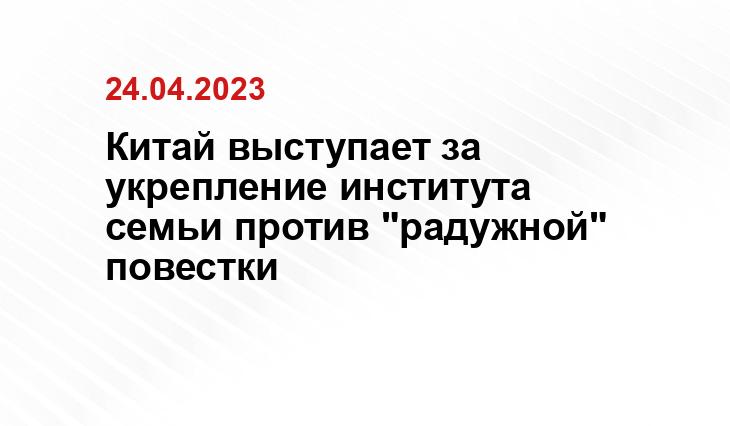 24.04.2023

Китай выступает за укрепление института семьи против "радужной" повестки